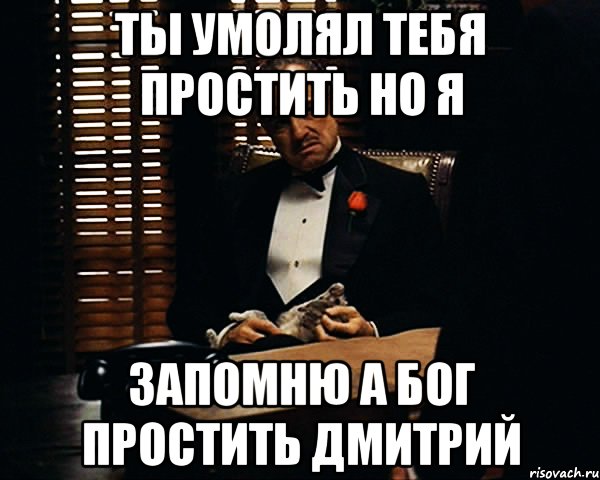 ТЫ УМОЛЯЛ ТЕБЯ ПРОСТИТЬ НО Я

ЗАПОМНЮ А БОГ ПРОСТИТЬ ДМИТРИЙ

risovach.ru